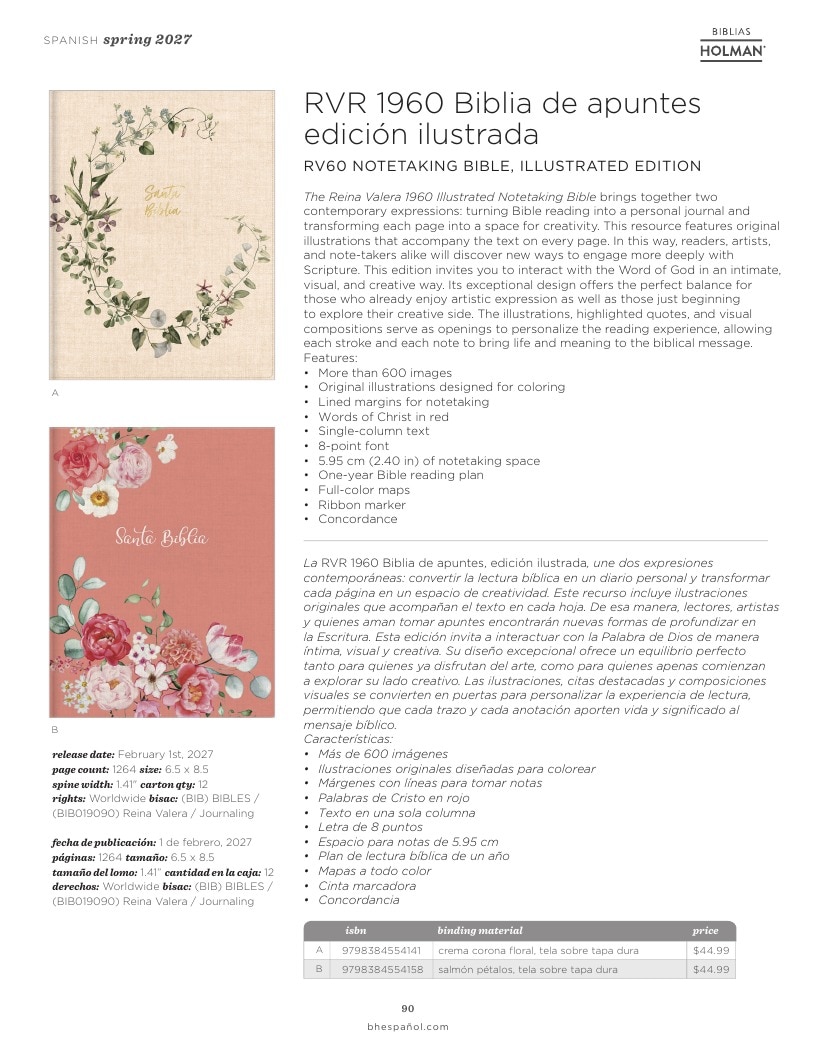 SPANISH spring 2027

BIBLIAS
HOLMAN

Santa Biblia

A

Santa Biblia

B

release date: February 1st, 2027
page count: 1264 size: 6.5 x 8.5
spine width: 1.41" carton qty: 12
rights: Worldwide bisac: (BIB) BIBLES / (BIB019090) Reina Valera / Journaling

fecha de publicación: 1 de febrero, 2027
páginas: 1264 tamaño: 6.5 x 8.5
tamaño del lomo: 1.41" cantidad en la caja: 12
derechos: Worldwide bisac: (BIB) BIBLES / (BIB019090) Reina Valera / Journaling

RVR 1960 Biblia de apuntes edición ilustrada

RV60 NOTETAKING BIBLE, ILLUSTRATED EDITION

The Reina Valera 1960 Illustrated Notetaking Bible brings together two contemporary expressions: turning Bible reading into a personal journal and transforming each page into a space for creativity. This resource features original illustrations that accompany the text on every page. In this way, readers, artists, and note-takers alike will discover new ways to engage more deeply with Scripture. This edition invites you to interact with the Word of God in an intimate, visual, and creative way. Its exceptional design offers the perfect balance for those who already enjoy artistic expression as well as those just beginning to explore their creative side. The illustrations, highlighted quotes, and visual compositions serve as openings to personalize the reading experience, allowing each stroke and each note to bring life and meaning to the biblical message.
Features:
• More than 600 images
• Original illustrations designed for coloring
• Lined margins for notetaking
• Words of Christ in red
• Single-column text
• 8-point font
• 5.95 cm (2.40 in) of notetaking space
• One-year Bible reading plan
• Full-color maps
• Ribbon marker
• Concordance

La RVR 1960 Biblia de apuntes, edición ilustrada, une dos expresiones contemporáneas: convertir la lectura bíblica en un diario personal y transformar cada página en un espacio de creatividad. Este recurso incluye ilustraciones originales que acompañan el texto en cada hoja. De esa manera, lectores, artistas y quienes aman tomar apuntes encontrarán nuevas formas de profundizar en la Escritura. Esta edición invita a interactuar con la Palabra de Dios de manera íntima, visual y creativa. Su diseño excepcional ofrece un equilibrio perfecto tanto para quienes ya disfrutan del arte, como para quienes apenas comienzan a explorar su lado creativo. Las ilustraciones, citas destacadas y composiciones visuales se convierten en puertas para personalizar la experiencia de lectura, permitiendo que cada trazo y cada anotación aporten vida y significado al mensaje bíblico.
Características:
• Más de 600 imágenes
• Ilustraciones originales diseñadas para colorear
• Márgenes con líneas para tomar notas
• Palabras de Cristo en rojo
• Texto en una sola columna
• Letra de 8 puntos
• Espacio para notas de 5.95 cm
• Plan de lectura bíblica de un año
• Mapas a todo color
• Cinta marcadora
• Concordancia

| | isbn | binding material | price |
|---|---|---|---|
| A | 9798384554141 | crema corona floral, tela sobre tapa dura | $44.99 |
| B | 9798384554158 | salmón pétalos, tela sobre tapa dura | $44.99 |

90
bhespañol.com